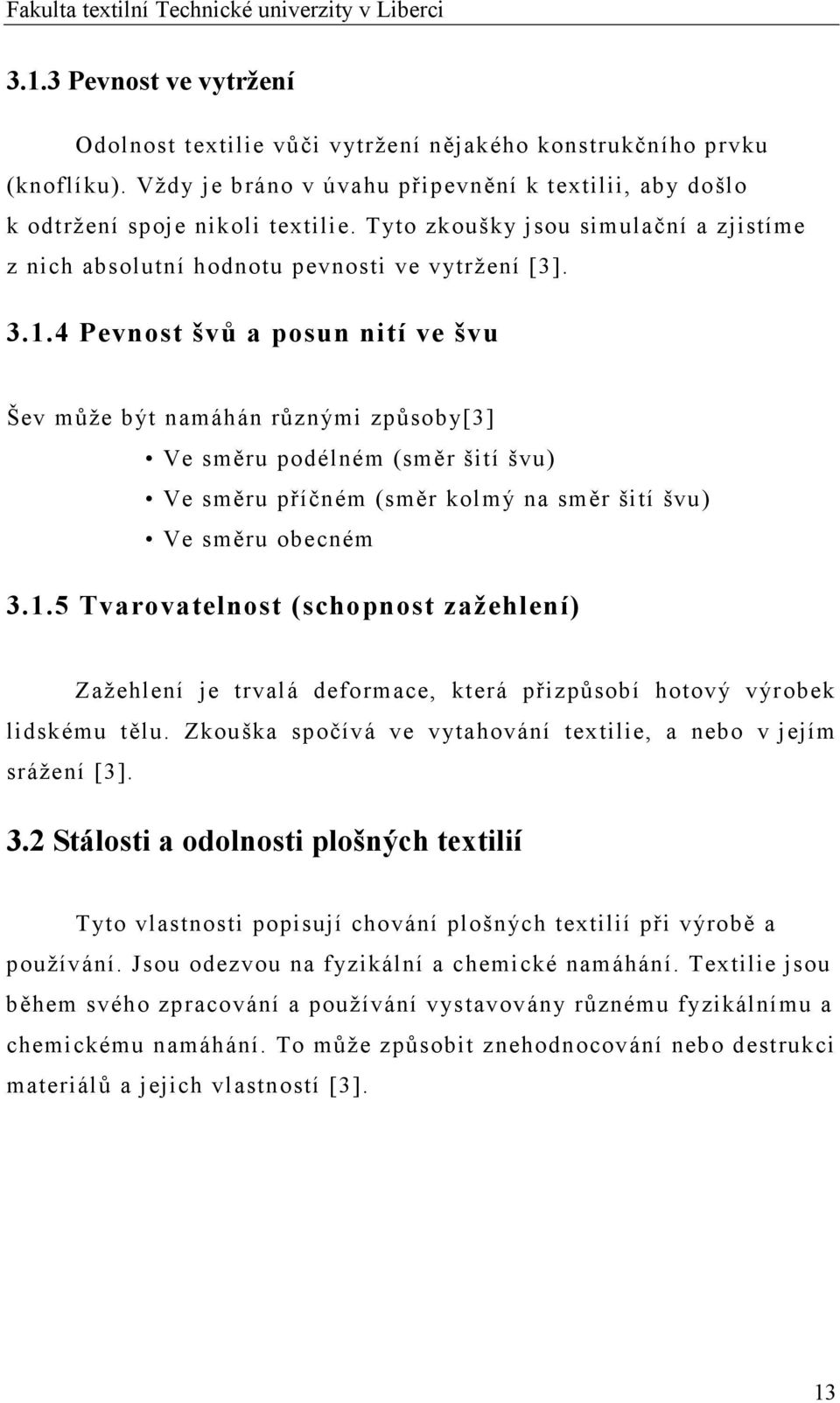 Fakulta textilní Technické univerzity v Liberci

3.1.3 Pevnost ve vytržení

Odolnost textilie vůči vytržení nějakého konstrukčního prvku (knoflíku). Vždy je bráno v úvahu připevnění k textilii, aby došlo k odtržení spoje nikoli textilie. Tyto zkoušky jsou simulační a zjistíme z nich absolutní hodnotu pevnosti ve vytržení [3].

3.1.4 Pevnost švů a posun nití ve švu

Šev může být namáhán různými způsoby[3]

• Ve směru podélném (směr šití švu)
• Ve směru příčném (směr kolmý na směr šití švu)
• Ve směru obecném

3.1.5 Tvarovatelnost (schopnost zažehlení)

Zažehlení je trvalá deformace, která přizpůsobí hotový výrobek lidskému tělu. Zkouška spočívá ve vytahování textilie, a nebo v jejím srážení [3].

3.2 Stálosti a odolnosti plošných textilií

Tyto vlastnosti popisují chování plošných textilií při výrobě a používání. Jsou odezvou na fyzikální a chemické namáhání. Textilie jsou během svého zpracování a používání vystavovány různému fyzikálnímu a chemickému namáhání. To může způsobit znehodnocování nebo destrukci materiálů a jejich vlastností [3].

13